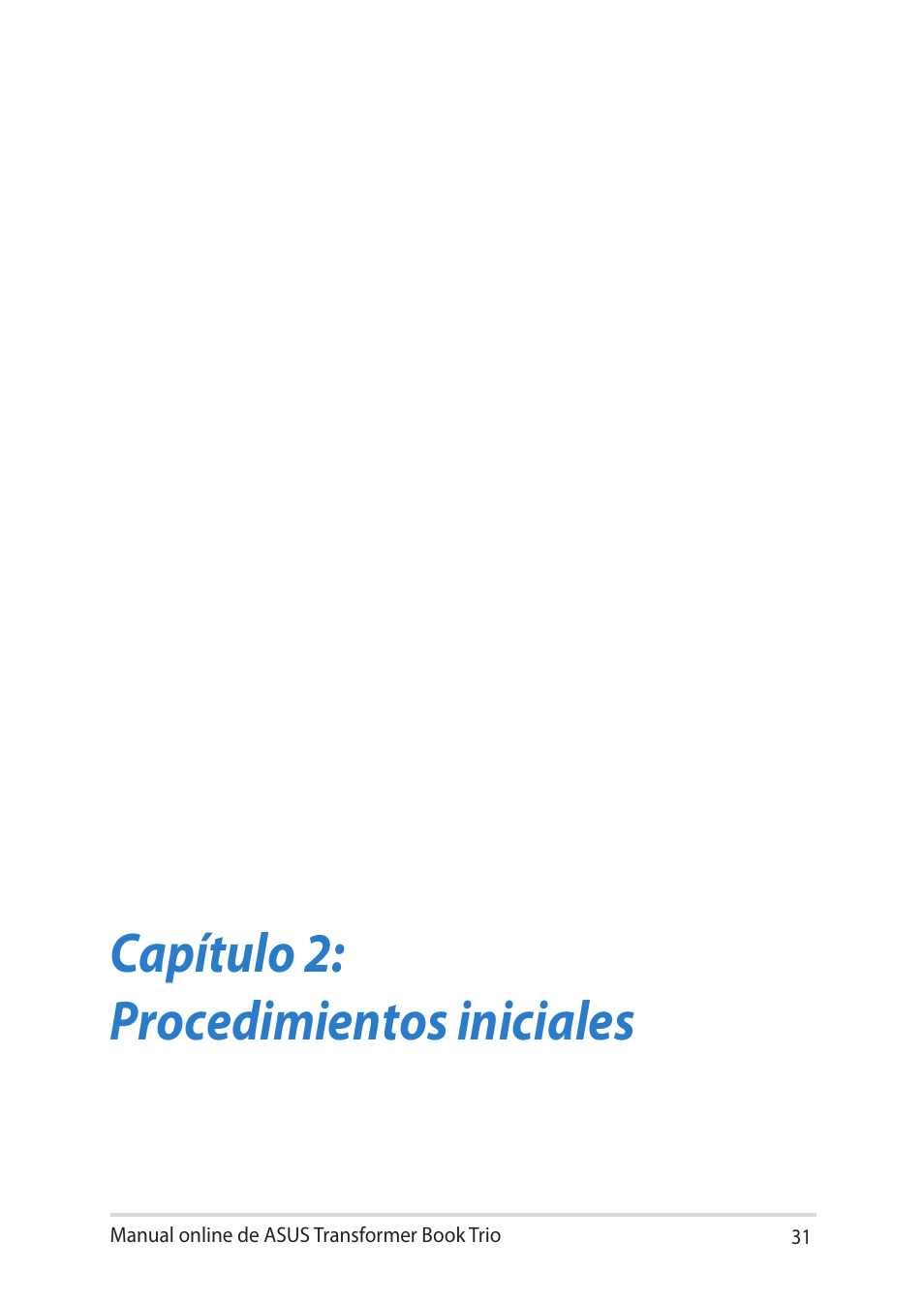 Capítulo 2:
Procedimientos iniciales

Manual online de ASUS Transformer Book Trio
31